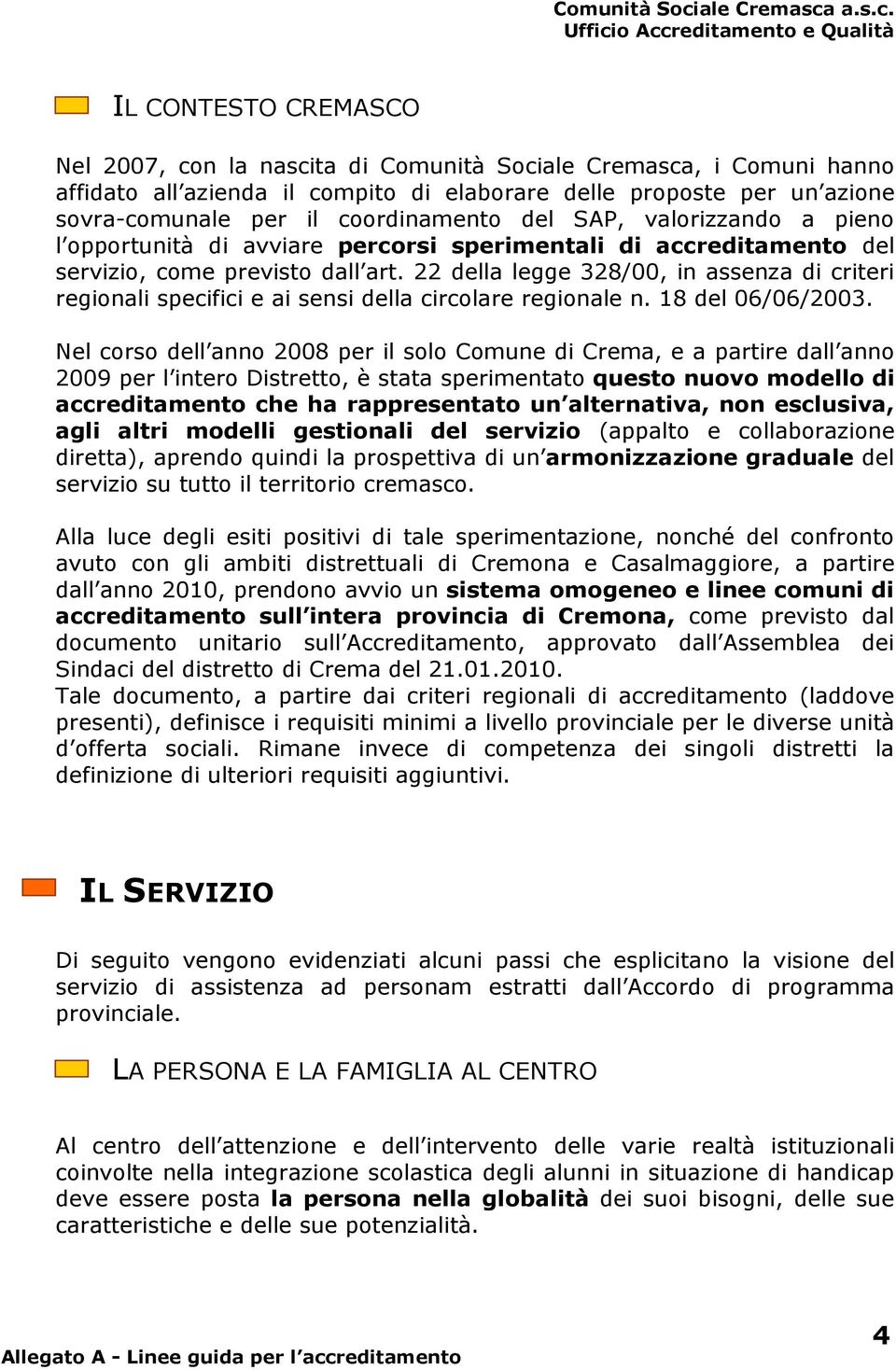 Comunità Sociale Cremasca a.s.c.
Ufficio Accreditamento e Qualità

IL CONTESTO CREMASCO

Nel 2007, con la nascita di Comunità Sociale Cremasca, i Comuni hanno affidato all'azienda il compito di elaborare delle proposte per un'azione sovra-comunale per il coordinamento del SAP, valorizzando a pieno l'opportunità di avviare percorsi sperimentali di accreditamento del servizio, come previsto dall'art. 22 della legge 328/00, in assenza di criteri regionali specifici e ai sensi della circolare regionale n. 18 del 06/06/2003.

Nel corso dell'anno 2008 per il solo Comune di Crema, e a partire dall'anno 2009 per l'intero Distretto, è stata sperimentato questo nuovo modello di accreditamento che ha rappresentato un'alternativa, non esclusiva, agli altri modelli gestionali del servizio (appalto e collaborazione diretta), aprendo quindi la prospettiva di un'armonizzazione graduale del servizio su tutto il territorio cremasco.

Alla luce degli esiti positivi di tale sperimentazione, nonché del confronto avuto con gli ambiti distrettuali di Cremona e Casalmaggiore, a partire dall'anno 2010, prendono avvio un sistema omogeneo e linee comuni di accreditamento sull'intera provincia di Cremona, come previsto dal documento unitario sull'Accreditamento, approvato dall'Assemblea dei Sindaci del distretto di Crema del 21.01.2010.
Tale documento, a partire dai criteri regionali di accreditamento (laddove presenti), definisce i requisiti minimi a livello provinciale per le diverse unità d'offerta sociali. Rimane invece di competenza dei singoli distretti la definizione di ulteriori requisiti aggiuntivi.

IL SERVIZIO

Di seguito vengono evidenziati alcuni passi che esplicitano la visione del servizio di assistenza ad personam estratti dall'Accordo di programma provinciale.

LA PERSONA E LA FAMIGLIA AL CENTRO

Al centro dell'attenzione e dell'intervento delle varie realtà istituzionali coinvolte nella integrazione scolastica degli alunni in situazione di handicap deve essere posta la persona nella globalità dei suoi bisogni, delle sue caratteristiche e delle sue potenzialità.

Allegato A - Linee guida per l'accreditamento
4